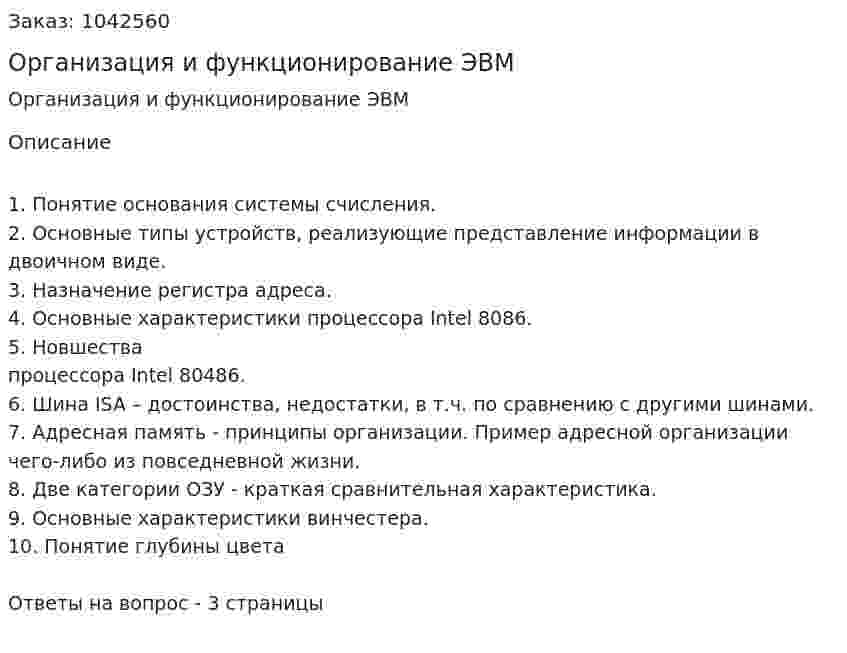 Заказ: 1042560

Организация и функционирование ЭВМ

Организация и функционирование ЭВМ

Описание

1. Понятие основания системы счисления.
2. Основные типы устройств, реализующие представление информации в двоичном виде.
3. Назначение регистра адреса.
4. Основные характеристики процессора Intel 8086.
5. Новшества
процессора Intel 80486.
6. Шина ISA – достоинства, недостатки, в т.ч. по сравнению с другими шинами.
7. Адресная память - принципы организации. Пример адресной организации чего-либо из повседневной жизни.
8. Две категории ОЗУ - краткая сравнительная характеристика.
9. Основные характеристики винчестера.
10. Понятие глубины цвета

Ответы на вопрос - 3 страницы